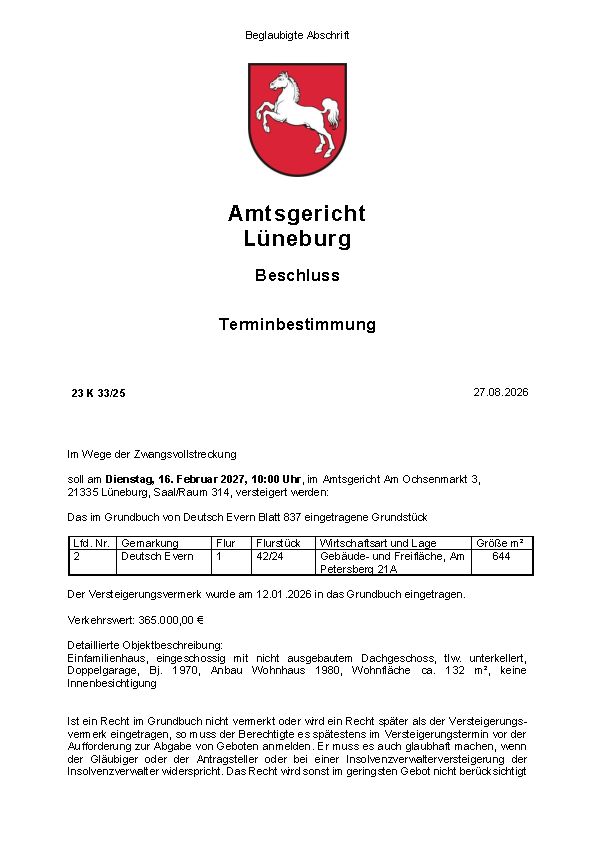 Beglaubigte Abschrift

Amtsgericht
Lüneburg

Beschluss

Terminbestimmung

23 K 33/25

27.08.2026

Im Wege der Zwangsvollstreckung

soll am Dienstag, 16. Februar 2027, 10:00 Uhr, im Amtsgericht Am Ochsenmarkt 3, 21335 Lüneburg, Saal/Raum 314, versteigert werden:

Das im Grundbuch von Deutsch Evern Blatt 837 eingetragene Grundstück

| Lfd. Nr. | Gemarkung | Flur | Flurstück | Wirtschaftsart und Lage | Größe m² |
|---|---|---|---|---|---|
| 2 | Deutsch Evern | 1 | 42/24 | Gebäude- und Freifläche, Am Petersberg 21A | 644 |

Der Versteigerungsvermerk wurde am 12.01.2026 in das Grundbuch eingetragen.

Verkehrswert: 365.000,00 €

Detaillierte Objektbeschreibung:
Einfamilienhaus, eingeschossig mit nicht ausgebautem Dachgeschoss, tlw. unterkellert, Doppelgarage, Bj. 1970, Anbau Wohnhaus 1980, Wohnfläche ca. 132 m², keine Innenbesichtigung

Ist ein Recht im Grundbuch nicht vermerkt oder wird ein Recht später als der Versteigerungsvermerk eingetragen, so muss der Berechtigte es spätestens im Versteigerungstermin vor der Aufforderung zur Abgabe von Geboten anmelden. Er muss es auch glaubhaft machen, wenn der Gläubiger oder der Antragsteller oder bei einer Insolvenzverwalterversteigerung der Insolvenzverwalter widerspricht. Das Recht wird sonst im geringsten Gebot nicht berücksichtigt